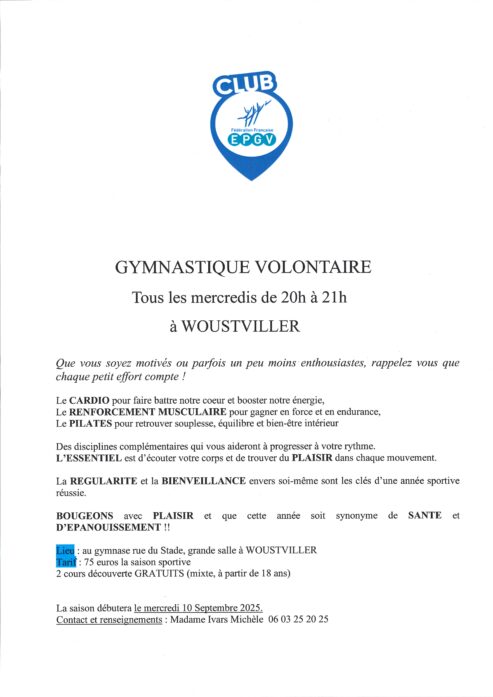 CLUB
Fédération Française
EPGV

GYMNASTIQUE VOLONTAIRE

Tous les mercredis de 20h à 21h

à WOUSTVILLER

Que vous soyez motivés ou parfois un peu moins enthousiastes, rappelez vous que chaque petit effort compte !

Le CARDIO pour faire battre notre coeur et booster notre énergie,
Le RENFORCEMENT MUSCULAIRE pour gagner en force et en endurance,
Le PILATES pour retrouver souplesse, équilibre et bien-être intérieur

Des disciplines complémentaires qui vous aideront à progresser à votre rythme.
L'ESSENTIEL est d'écouter votre corps et de trouver du PLAISIR dans chaque mouvement.

La REGULARITE et la BIENVEILLANCE envers soi-même sont les clés d'une année sportive réussie.

BOUGEONS avec PLAISIR et que cette année soit synonyme de SANTE et D'EPANOUISSEMENT !!

Lieu : au gymnase rue du Stade, grande salle à WOUSTVILLER
Tarif : 75 euros la saison sportive
2 cours découverte GRATUITS (mixte, à partir de 18 ans)

La saison débutera le mercredi 10 Septembre 2025.
Contact et renseignements : Madame Ivars Michèle 06 03 25 20 25